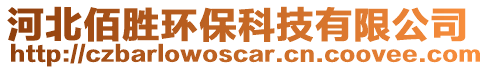 河北佰胜环保科技有限公司
http://czbarlowoscar.cn.coovee.com